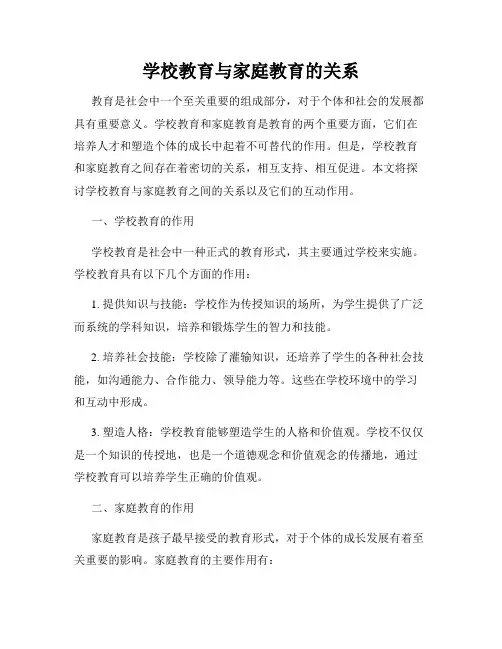 学校教育与家庭教育的关系

教育是社会中一个至关重要的组成部分，对于个体和社会的发展都具有重要意义。学校教育和家庭教育是教育的两个重要方面，它们在培养人才和塑造个体的成长中起着不可替代的作用。但是，学校教育和家庭教育之间存在着密切的关系，相互支持、相互促进。本文将探讨学校教育与家庭教育之间的关系以及它们的互动作用。

一、学校教育的作用

学校教育是社会中一种正式的教育形式，其主要通过学校来实施。学校教育具有以下几个方面的作用：

1. 提供知识与技能：学校作为传授知识的场所，为学生提供了广泛而系统的学科知识，培养和锻炼学生的智力和技能。

2. 培养社会技能：学校除了灌输知识，还培养了学生的各种社会技能，如沟通能力、合作能力、领导能力等。这些在学校环境中的学习和互动中形成。

3. 塑造人格：学校教育能够塑造学生的人格和价值观。学校不仅仅是一个知识的传授地，也是一个道德观念和价值观念的传播地，通过学校教育可以培养学生正确的价值观。

二、家庭教育的作用

家庭教育是孩子最早接受的教育形式，对于个体的成长发展有着至关重要的影响。家庭教育的主要作用有：